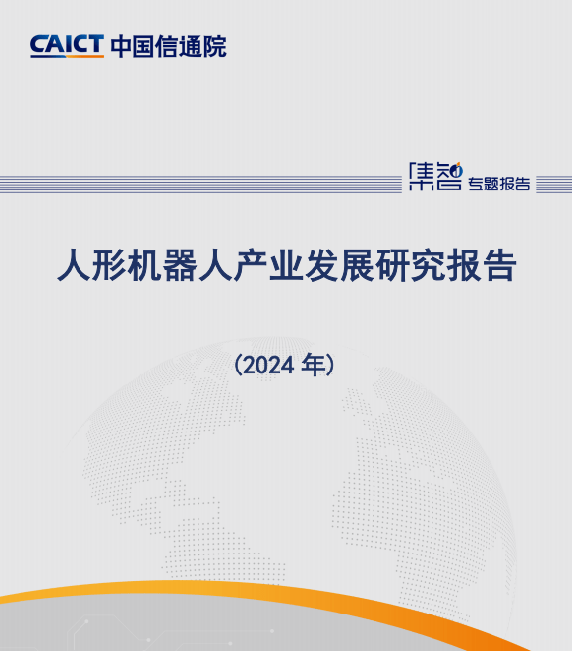 CAICT 中国信通院

集智 专题报告

人形机器人产业发展研究报告

（2024 年）